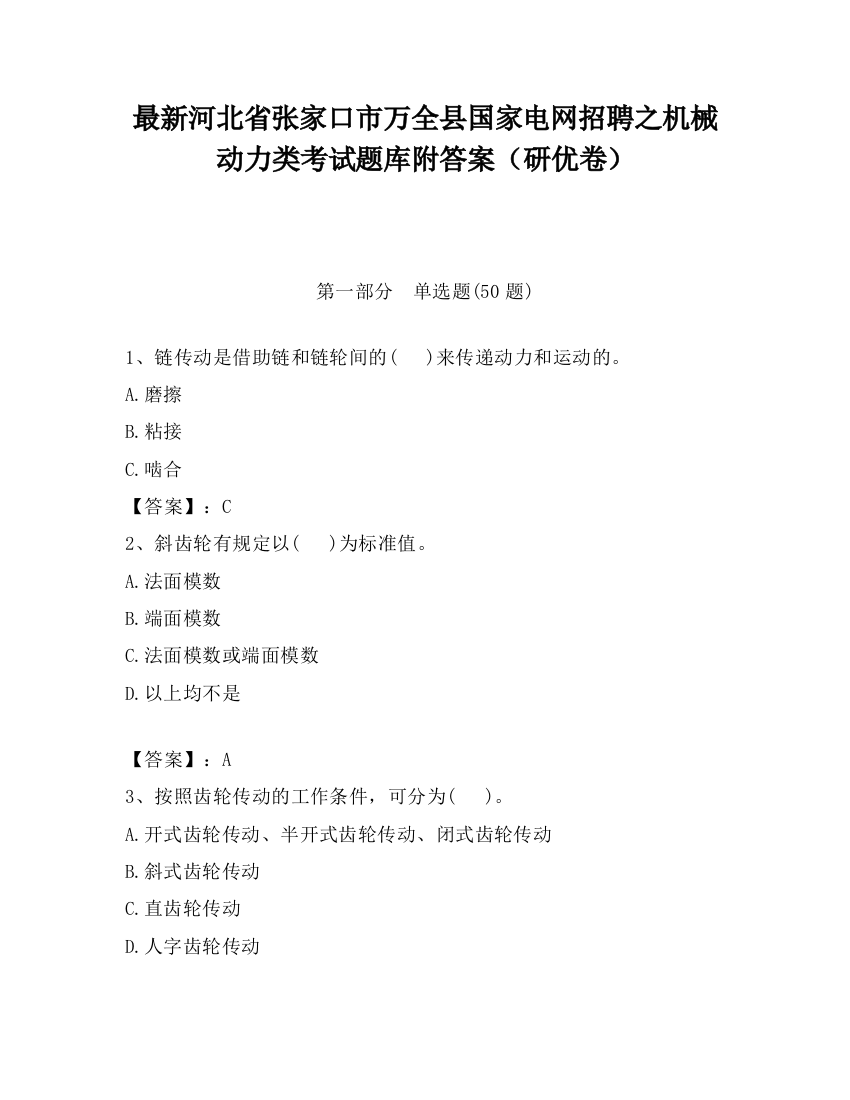 最新河北省张家口市万全县国家电网招聘之机械动力类考试题库附答案（研优卷）

第一部分　单选题(50 题)

1、链传动是借助链和链轮间的(　　)来传递动力和运动的。

A.磨擦

B.粘接

C.啮合

【答案】：C

2、斜齿轮有规定以(　　)为标准值。

A.法面模数

B.端面模数

C.法面模数或端面模数

D.以上均不是

【答案】：A

3、按照齿轮传动的工作条件，可分为(　　)。

A.开式齿轮传动、半开式齿轮传动、闭式齿轮传动

B.斜式齿轮传动

C.直齿轮传动

D.人字齿轮传动